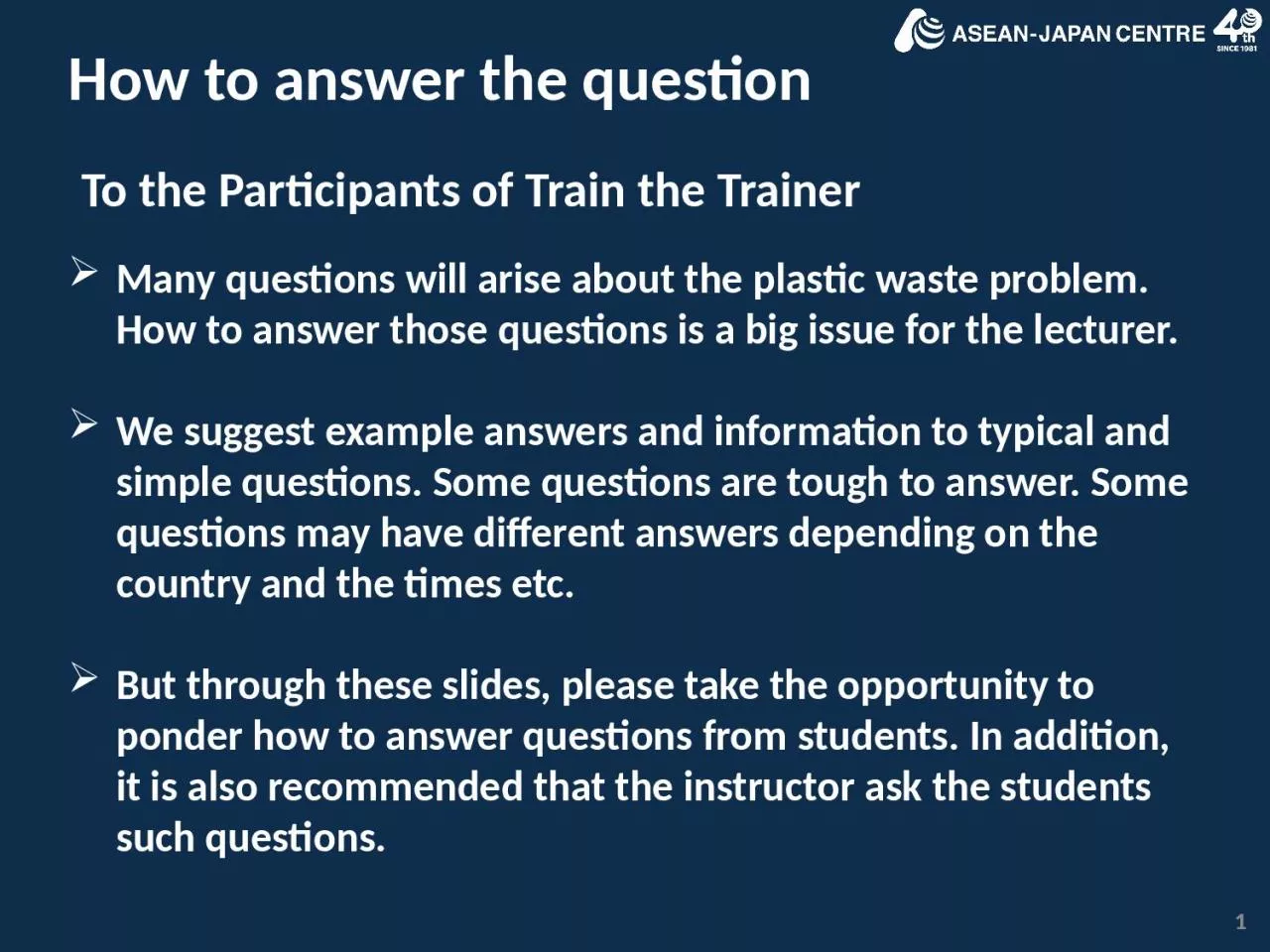 ASEAN-JAPAN CENTRE 40th SINCE 1981

How to answer the question

To the Participants of Train the Trainer

➢ Many questions will arise about the plastic waste problem. How to answer those questions is a big issue for the lecturer.

➢ We suggest example answers and information to typical and simple questions. Some questions are tough to answer. Some questions may have different answers depending on the country and the times etc.

➢ But through these slides, please take the opportunity to ponder how to answer questions from students. In addition, it is also recommended that the instructor ask the students such questions.

1